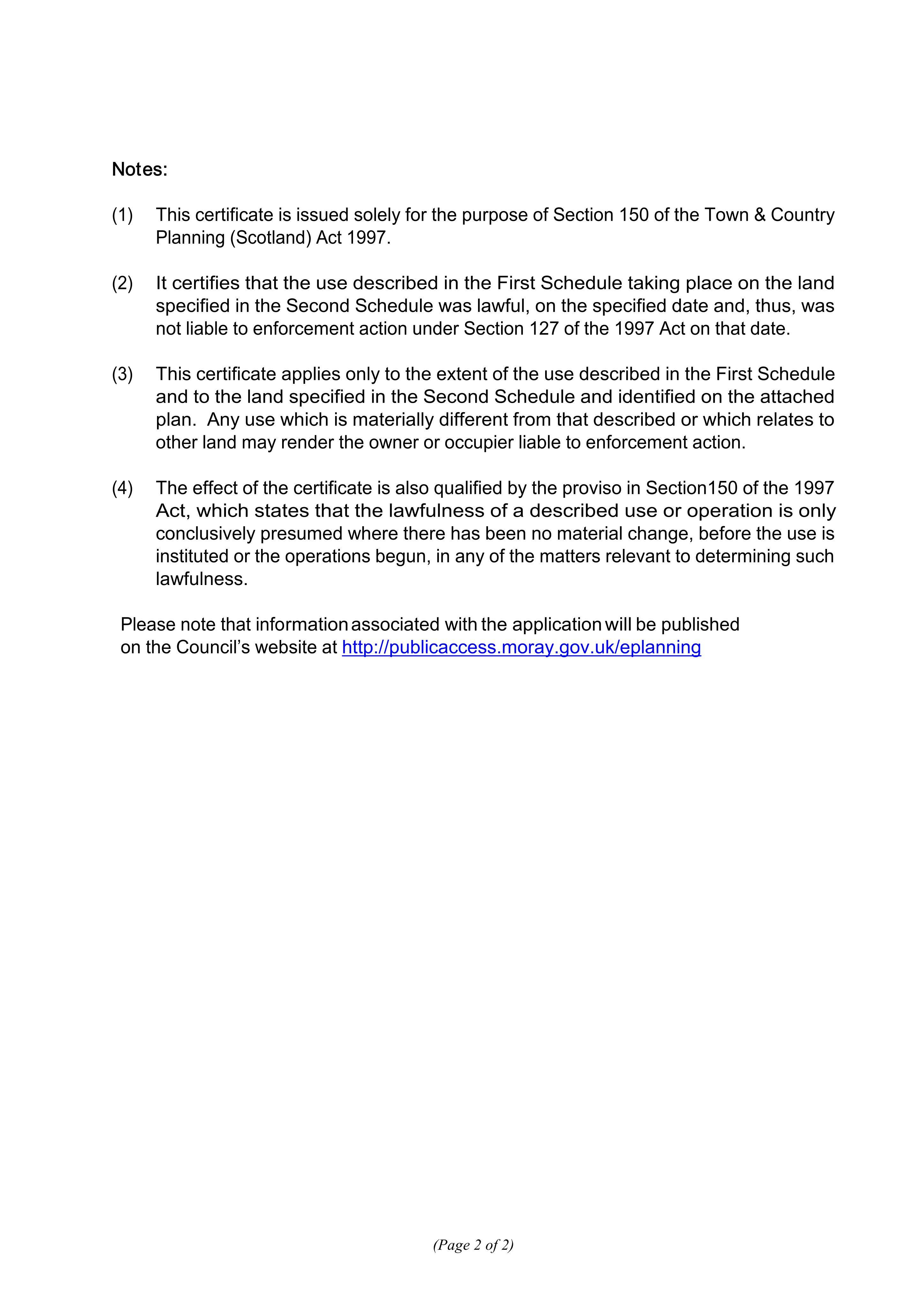 Notes:

(1) This certificate is issued solely for the purpose of Section 150 of the Town & Country Planning (Scotland) Act 1997.

(2) It certifies that the use described in the First Schedule taking place on the land specified in the Second Schedule was lawful, on the specified date and, thus, was not liable to enforcement action under Section 127 of the 1997 Act on that date.

(3) This certificate applies only to the extent of the use described in the First Schedule and to the land specified in the Second Schedule and identified on the attached plan. Any use which is materially different from that described or which relates to other land may render the owner or occupier liable to enforcement action.

(4) The effect of the certificate is also qualified by the proviso in Section150 of the 1997 Act, which states that the lawfulness of a described use or operation is only conclusively presumed where there has been no material change, before the use is instituted or the operations begun, in any of the matters relevant to determining such lawfulness.

Please note that information associated with the application will be published on the Council's website at http://publicaccess.moray.gov.uk/eplanning

(Page 2 of 2)